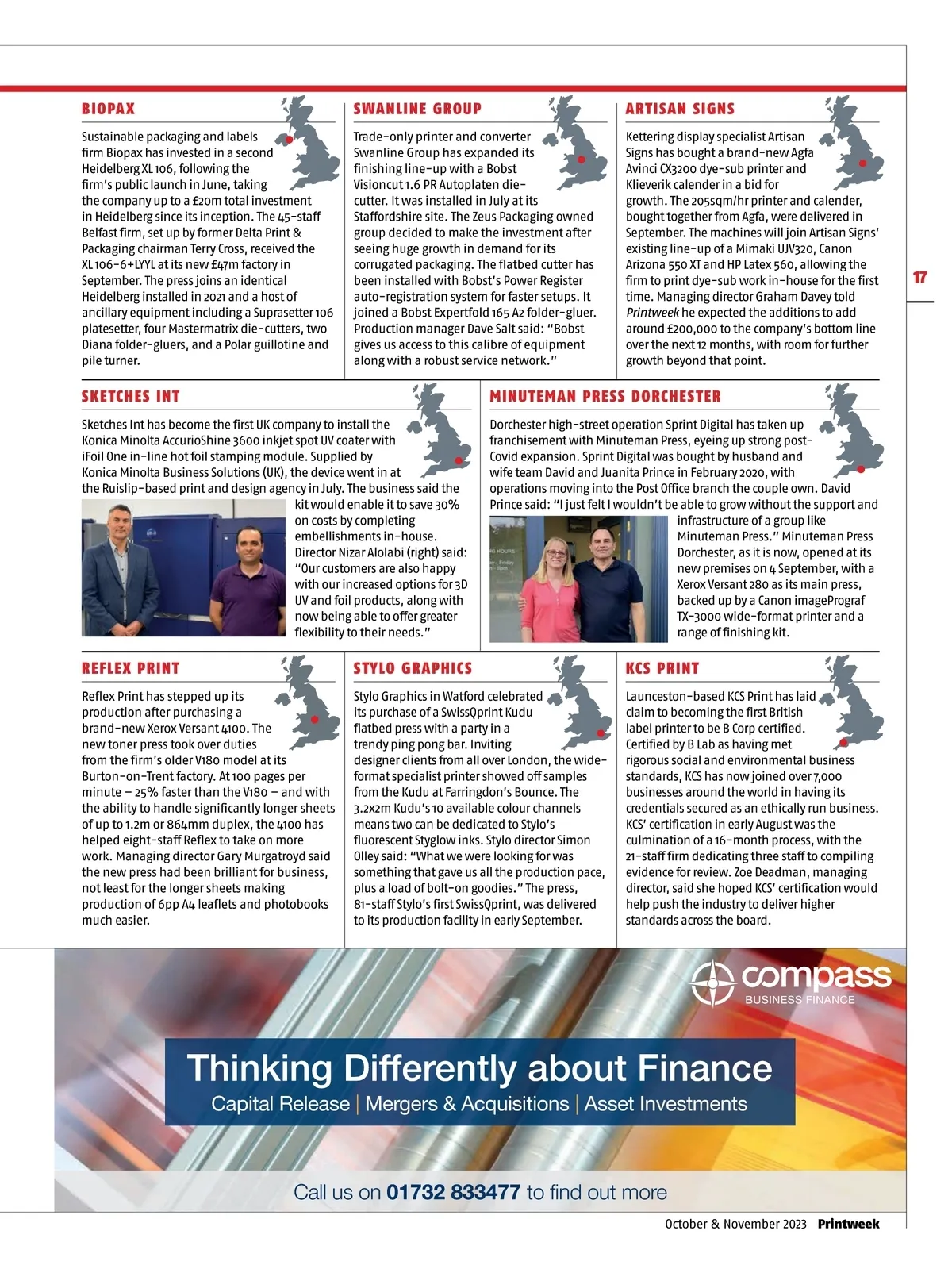 BIOPAX

Sustainable packaging and labels firm Biopax has invested in a second Heidelberg XL 106, following the firm's public launch in June, taking the company up to a £20m total investment in Heidelberg since its inception. The 45-staff Belfast firm, set up by former Delta Print & Packaging chairman Terry Cross, received the XL 106-6+LYYL at its new £47m factory in September. The press joins an identical Heidelberg installed in 2021 and a host of ancillary equipment including a Suprasetter 106 platesetter, four Mastermatrix die-cutters, two Diana folder-gluers, and a Polar guillotine and pile turner.

SWANLINE GROUP

Trade-only printer and converter Swanline Group has expanded its finishing line-up with a Bobst Visioncut 1.6 PR Autoplaten die-cutter. It was installed in July at its Staffordshire site. The Zeus Packaging owned group decided to make the investment after seeing huge growth in demand for its corrugated packaging. The flatbed cutter has been installed with Bobst's Power Register auto-registration system for faster setups. It joined a Bobst Expertfold 165 A2 folder-gluer. Production manager Dave Salt said: "Bobst gives us access to this calibre of equipment along with a robust service network."

ARTISAN SIGNS

Kettering display specialist Artisan Signs has bought a brand-new Agfa Avinci CX3200 dye-sub printer and Klieverik calender in a bid for growth. The 205sqm/hr printer and calender, bought together from Agfa, were delivered in September. The machines will join Artisan Signs' existing line-up of a Mimaki UJV320, Canon Arizona 550 XT and HP Latex 560, allowing the firm to print dye-sub work in-house for the first time. Managing director Graham Davey told Printweek he expected the additions to add around £200,000 to the company's bottom line over the next 12 months, with room for further growth beyond that point.

17

SKETCHES INT

Sketches Int has become the first UK company to install the Konica Minolta AccurioShine 3600 inkjet spot UV coater with iFoil One in-line hot foil stamping module. Supplied by Konica Minolta Business Solutions (UK), the device went in at the Ruislip-based print and design agency in July. The business said the kit would enable it to save 30% on costs by completing embellishments in-house. Director Nizar Alolabi (right) said: "Our customers are also happy with our increased options for 3D UV and foil products, along with now being able to offer greater flexibility to their needs."

MINUTEMAN PRESS DORCHESTER

Dorchester high-street operation Sprint Digital has taken up franchisement with Minuteman Press, eyeing up strong post-Covid expansion. Sprint Digital was bought by husband and wife team David and Juanita Prince in February 2020, with operations moving into the Post Office branch the couple own. David Prince said: "I just felt I wouldn't be able to grow without the support and infrastructure of a group like Minuteman Press." Minuteman Press Dorchester, as it is now, opened at its new premises on 4 September, with a Xerox Versant 280 as its main press, backed up by a Canon imagePrograf TX-3000 wide-format printer and a range of finishing kit.

REFLEX PRINT

Reflex Print has stepped up its production after purchasing a brand-new Xerox Versant 4100. The new toner press took over duties from the firm's older V180 model at its Burton-on-Trent factory. At 100 pages per minute – 25% faster than the V180 – and with the ability to handle significantly longer sheets of up to 1.2m or 864mm duplex, the 4100 has helped eight-staff Reflex to take on more work. Managing director Gary Murgatroyd said the new press had been brilliant for business, not least for the longer sheets making production of 6pp A4 leaflets and photobooks much easier.

STYLO GRAPHICS

Stylo Graphics in Watford celebrated its purchase of a SwissQprint Kudu flatbed press with a party in a trendy ping pong bar. Inviting designer clients from all over London, the wide-format specialist printer showed off samples from the Kudu at Farringdon's Bounce. The 3.2x2m Kudu's 10 available colour channels means two can be dedicated to Stylo's fluorescent Styglow inks. Stylo director Simon Olley said: "What we were looking for was something that gave us all the production pace, plus a load of bolt-on goodies." The press, 81-staff Stylo's first SwissQprint, was delivered to its production facility in early September.

KCS PRINT

Launceston-based KCS Print has laid claim to becoming the first British label printer to be B Corp certified. Certified by B Lab as having met rigorous social and environmental business standards, KCS has now joined over 7,000 businesses around the world in having its credentials secured as an ethically run business. KCS' certification in early August was the culmination of a 16-month process, with the 21-staff firm dedicating three staff to compiling evidence for review. Zoe Deadman, managing director, said she hoped KCS' certification would help push the industry to deliver higher standards across the board.

compass
BUSINESS FINANCE

Thinking Differently about Finance
Capital Release | Mergers & Acquisitions | Asset Investments

Call us on 01732 833477 to find out more

October & November 2023 Printweek